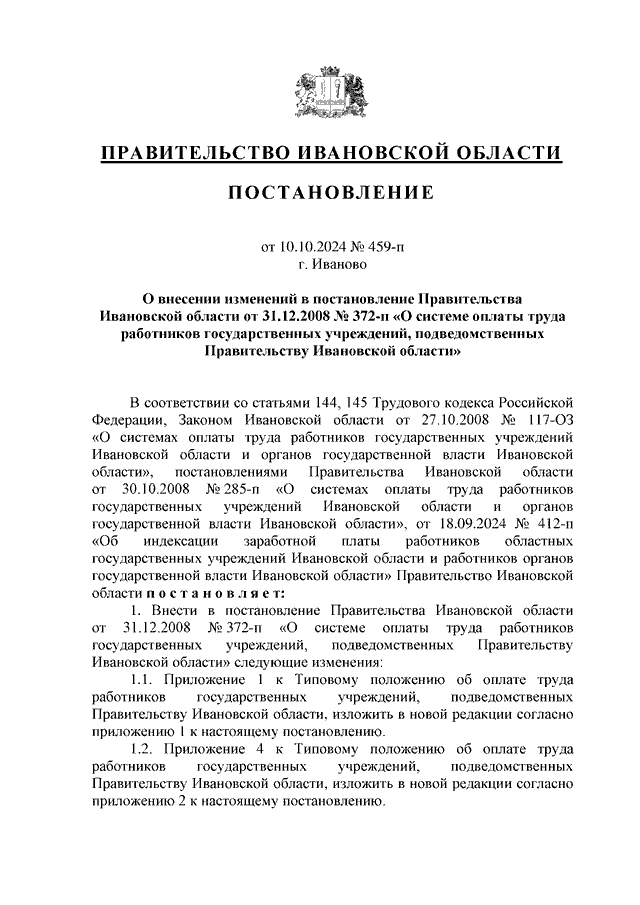 ПРАВИТЕЛЬСТВО ИВАНОВСКОЙ ОБЛАСТИ

ПОСТАНОВЛЕНИЕ

от 10.10.2024 № 459-п
г. Иваново

О внесении изменений в постановление Правительства Ивановской области от 31.12.2008 № 372-п «О системе оплаты труда работников государственных учреждений, подведомственных Правительству Ивановской области»

В соответствии со статьями 144, 145 Трудового кодекса Российской Федерации, Законом Ивановской области от 27.10.2008 № 117-ОЗ «О системах оплаты труда работников государственных учреждений Ивановской области и органов государственной власти Ивановской области», постановлениями Правительства Ивановской области от 30.10.2008 № 285-п «О системах оплаты труда работников государственных учреждений Ивановской области и органов государственной власти Ивановской области», от 18.09.2024 № 412-п «Об индексации заработной платы работников областных государственных учреждений Ивановской области и работников органов государственной власти Ивановской области» Правительство Ивановской области постановляет:

1. Внести в постановление Правительства Ивановской области от 31.12.2008 № 372-п «О системе оплаты труда работников государственных учреждений, подведомственных Правительству Ивановской области» следующие изменения:

1.1. Приложение 1 к Типовому положению об оплате труда работников государственных учреждений, подведомственных Правительству Ивановской области, изложить в новой редакции согласно приложению 1 к настоящему постановлению.

1.2. Приложение 4 к Типовому положению об оплате труда работников государственных учреждений, подведомственных Правительству Ивановской области, изложить в новой редакции согласно приложению 2 к настоящему постановлению.